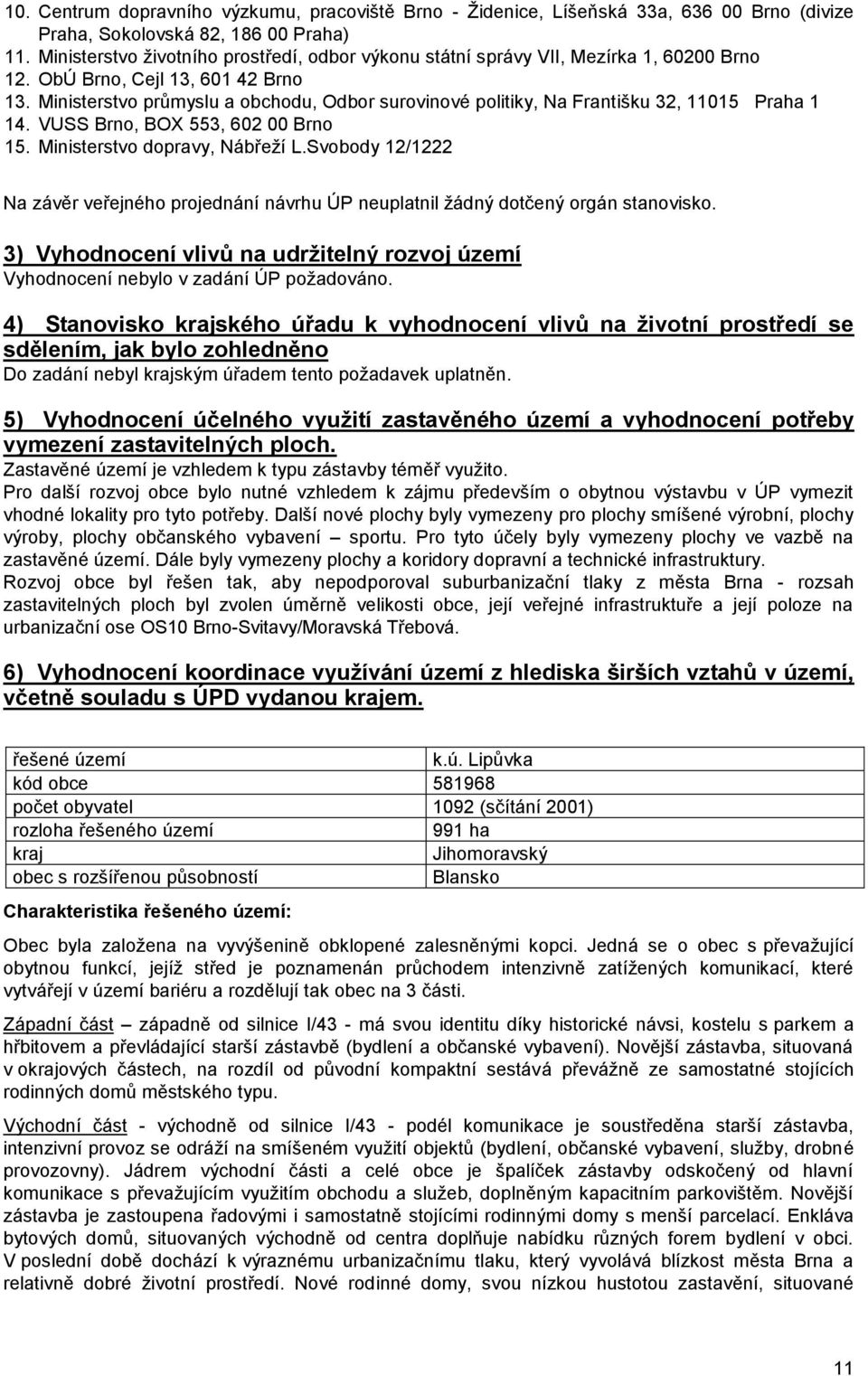 10. Centrum dopravního výzkumu, pracoviště Brno - Židenice, Líšeňská 33a, 636 00 Brno (divize Praha, Sokolovská 82, 186 00 Praha)
11. Ministerstvo životního prostředí, odbor výkonu státní správy VII, Mezírka 1, 60200 Brno
12. ObÚ Brno, Cejl 13, 601 42 Brno
13. Ministerstvo průmyslu a obchodu, Odbor surovinové politiky, Na Františku 32, 11015 Praha 1
14. VUSS Brno, BOX 553, 602 00 Brno
15. Ministerstvo dopravy, Nábřeží L.Svobody 12/1222

Na závěr veřejného projednání návrhu ÚP neuplatnil žádný dotčený orgán stanovisko.

3) Vyhodnocení vlivů na udržitelný rozvoj území
Vyhodnocení nebylo v zadání ÚP požadováno.

4) Stanovisko krajského úřadu k vyhodnocení vlivů na životní prostředí se sdělením, jak bylo zohledněno
Do zadání nebyl krajským úřadem tento požadavek uplatněn.

5) Vyhodnocení účelného využití zastavěného území a vyhodnocení potřeby vymezení zastavitelných ploch.
Zastavěné území je vzhledem k typu zástavby téměř využito.
Pro další rozvoj obce bylo nutné vzhledem k zájmu především o obytnou výstavbu v ÚP vymezit vhodné lokality pro tyto potřeby. Další nové plochy byly vymezeny pro plochy smíšené výrobní, plochy výroby, plochy občanského vybavení – sportu. Pro tyto účely byly vymezeny plochy ve vazbě na zastavěné území. Dále byly vymezeny plochy a koridory dopravní a technické infrastruktury.
Rozvoj obce byl řešen tak, aby nepodporoval suburbanizační tlaky z města Brna - rozsah zastavitelných ploch byl zvolen úměrně velikosti obce, její veřejné infrastruktuře a její poloze na urbanizační ose OS10 Brno-Svitavy/Moravská Třebová.

6) Vyhodnocení koordinace využívání území z hlediska širších vztahů v území, včetně souladu s ÚPD vydanou krajem.

| řešené území | k.ú. Lipůvka |
|---|---|
| kód obce | 581968 |
| počet obyvatel | 1092 (sčítání 2001) |
| rozloha řešeného území | 991 ha |
| kraj | Jihomoravský |
| obec s rozšířenou působností | Blansko |

Charakteristika řešeného území:

Obec byla založena na vyvýšenině obklopené zalesněnými kopci. Jedná se o obec s převažující obytnou funkcí, jejíž střed je poznamenán průchodem intenzivně zatížených komunikací, které vytvářejí v území bariéru a rozdělují tak obec na 3 části.

Západní část – západně od silnice I/43 - má svou identitu díky historické návsi, kostelu s parkem a hřbitovem a převládající starší zástavbě (bydlení a občanské vybavení). Novější zástavba, situovaná v okrajových částech, na rozdíl od původní kompaktní sestává převážně ze samostatně stojících rodinných domů městského typu.

Východní část - východně od silnice I/43 - podél komunikace je soustředěna starší zástavba, intenzivní provoz se odráží na smíšeném využití objektů (bydlení, občanské vybavení, služby, drobné provozovny). Jádrem východní části a celé obce je špalíček zástavby odskočený od hlavní komunikace s převažujícím využitím obchodu a služeb, doplněným kapacitním parkovištěm. Novější zástavba je zastoupena řadovými i samostatně stojícími rodinnými domy s menší parcelací. Enkláva bytových domů, situovaných východně od centra doplňuje nabídku různých forem bydlení v obci. V poslední době dochází k výraznému urbanizačnímu tlaku, který vyvolává blízkost města Brna a relativně dobré životní prostředí. Nové rodinné domy, svou nízkou hustotou zastavění, situované

11